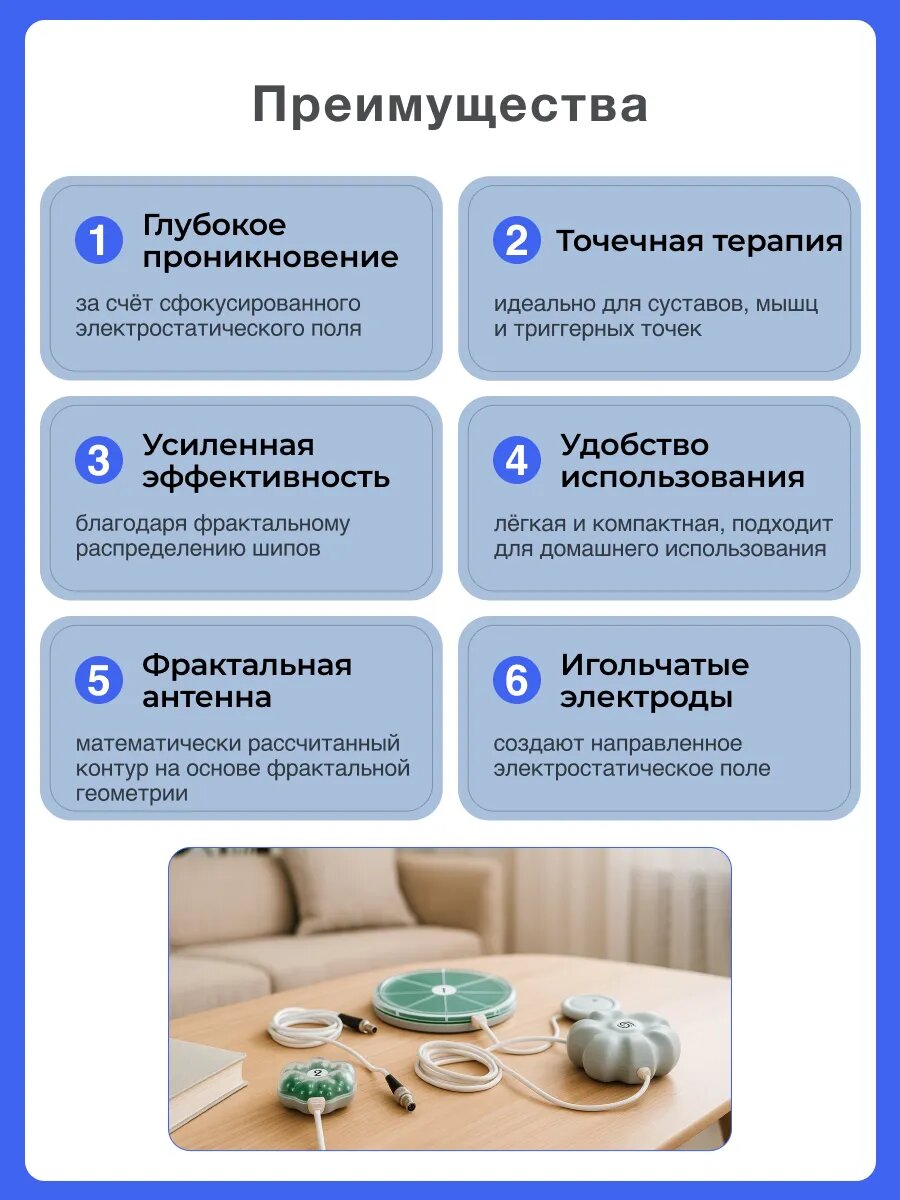 Преимущества

1 Глубокое проникновение

за счёт сфокусированного электростатического поля

2 Точечная терапия

идеально для суставов, мышц и триггерных точек

3 Усиленная эффективность

благодаря фрактальному распределению шипов

4 Удобство использования

лёгкая и компактная, подходит для домашнего использования

5 Фрактальная антенна

математически рассчитанный контур на основе фрактальной геометрии

6 Игольчатые электроды

создают направленное электростатическое поле